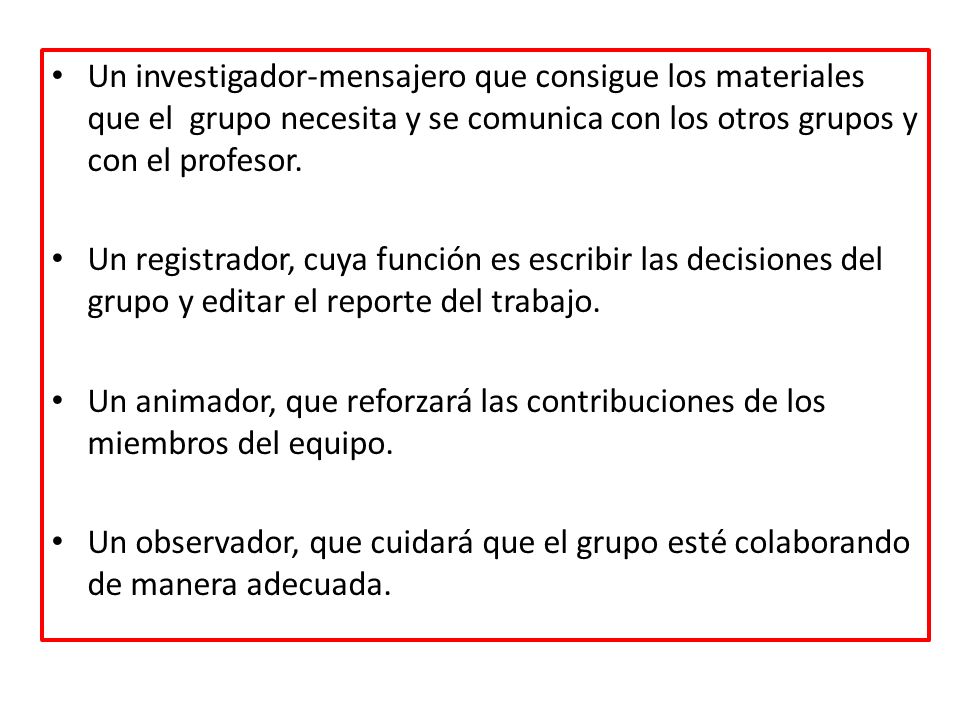 • Un investigador-mensajero que consigue los materiales que el grupo necesita y se comunica con los otros grupos y con el profesor.

• Un registrador, cuya función es escribir las decisiones del grupo y editar el reporte del trabajo.

• Un animador, que reforzará las contribuciones de los miembros del equipo.

• Un observador, que cuidará que el grupo esté colaborando de manera adecuada.